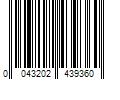 0 043202 439360